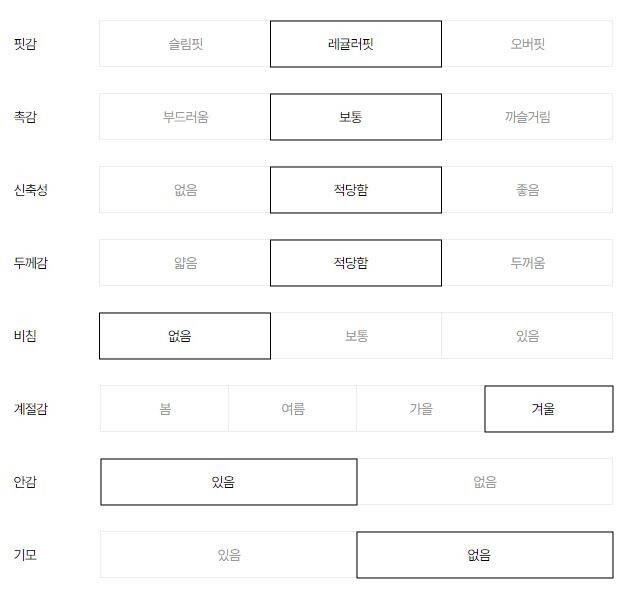 핏감 슬림핏 레귤러핏 오버핏

촉감 부드러움 보통 까슬거림

신축성 없음 적당함 좋음

두께감 얇음 적당함 두꺼움

비침 없음 보통 있음

계절감 봄 여름 가을 겨울

안감 있음 없음

기모 있음 없음